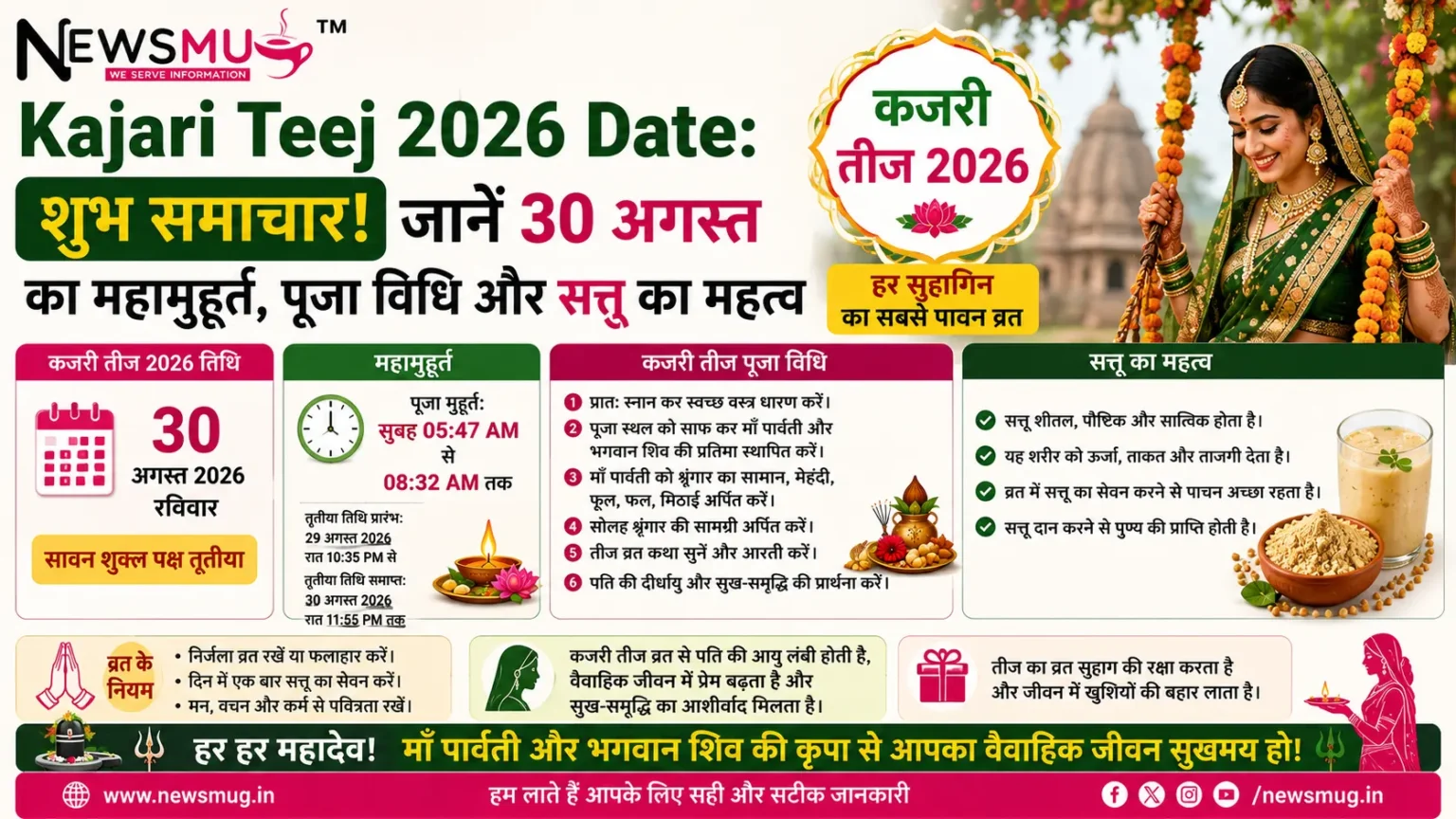 NEWSMUG™
WE SERVE INFORMATION

Kajari Teej 2026 Date:
शुभ समाचार! जानें 30 अगस्त
का महामुहूर्त, पूजा विधि और सत्तू का महत्व

कजरी तीज 2026

हर सुहागिन का सबसे पावन व्रत

कजरी तीज 2026 तिथि
30
अगस्त 2026
रविवार
सावन शुक्ल पक्ष तृतीया

महामुहूर्त
पूजा मुहूर्त:
सुबह 05:47 AM
से
08:32 AM तक
तृतीया तिथि प्रारंभ:
29 अगस्त 2026
रात 10:35 PM से
तृतीया तिथि समाप्त:
30 अगस्त 2026
रात 11:55 PM तक

कजरी तीज पूजा विधि
1 प्रातः स्नान कर स्वच्छ वस्त्र धारण करें।
2 पूजा स्थल को साफ कर माँ पार्वती और भगवान शिव की प्रतिमा स्थापित करें।
3 माँ पार्वती को श्रृंगार का सामान, मेहंदी, फूल, फल, मिठाई अर्पित करें।
4 सोलह श्रृंगार की सामग्री अर्पित करें।
5 तीज व्रत कथा सुनें और आरती करें।
6 पति की दीर्घायु और सुख-समृद्धि की प्रार्थना करें।

सत्तू का महत्व
सत्तू शीतल, पौष्टिक और सात्विक होता है।
यह शरीर को ऊर्जा, ताकत और ताजगी देता है।
व्रत में सत्तू का सेवन करने से पाचन अच्छा रहता है।
सत्तू दान करने से पुण्य की प्राप्ति होती है।

व्रत के नियम
• निर्जला व्रत रखें या फलाहार करें।
• दिन में एक बार सत्तू का सेवन करें।
• मन, वचन और कर्म से पवित्रता रखें।

कजरी तीज व्रत से पति की आयु लंबी होती है, वैवाहिक जीवन में प्रेम बढ़ता है और सुख-समृद्धि का आशीर्वाद मिलता है।

तीज का व्रत सुहाग की रक्षा करता है और जीवन में खुशियों की बहार लाता है।

हर हर महादेव! माँ पार्वती और भगवान शिव की कृपा से आपका वैवाहिक जीवन सुखमय हो!

www.newsmug.in
हम लाते हैं आपके लिए सही और सटीक जानकारी
/newsmug.in